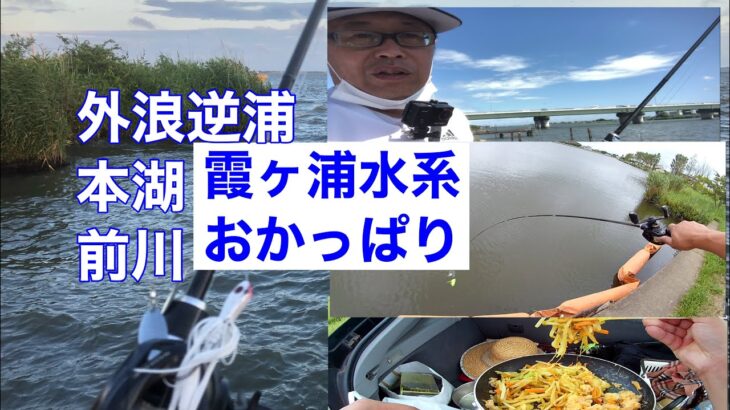 外浪逆浦
本湖
前川

霞ヶ浦水系
おかっぱり